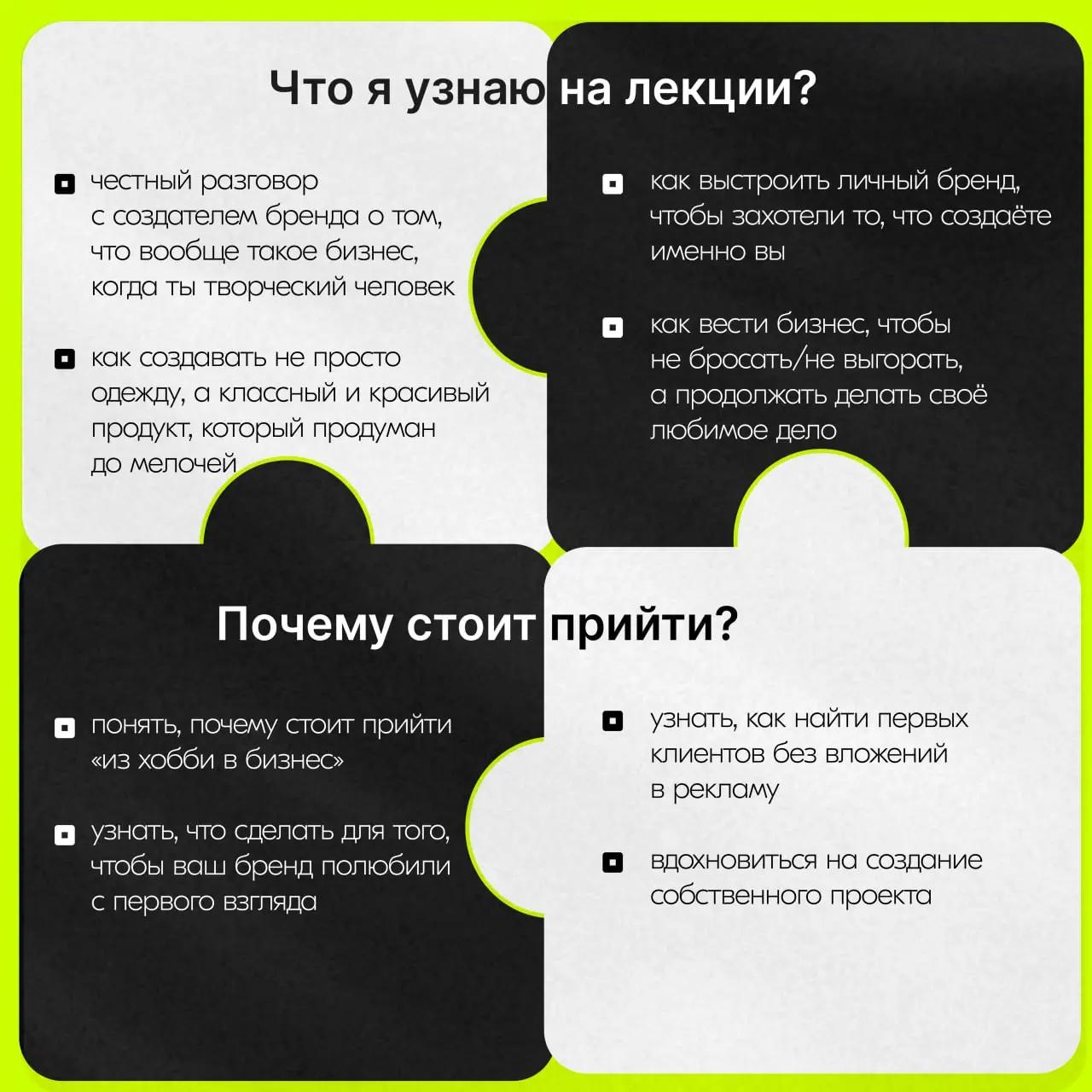 Что я узнаю на лекции?

честный разговор с создателем бренда о том, что вообще такое бизнес, когда ты творческий человек

как создавать не просто одежду, а классный и красивый продукт, который продуман до мелочей

как выстроить личный бренд, чтобы захотели то, что создаёте именно вы

как вести бизнес, чтобы не бросать/не выгорать, а продолжать делать своё любимое дело

Почему стоит прийти?

понять, почему стоит прийти «из хобби в бизнес»

узнать, что сделать для того, чтобы ваш бренд полюбили с первого взгляда

узнать, как найти первых клиентов без вложений в рекламу

вдохновиться на создание собственного проекта